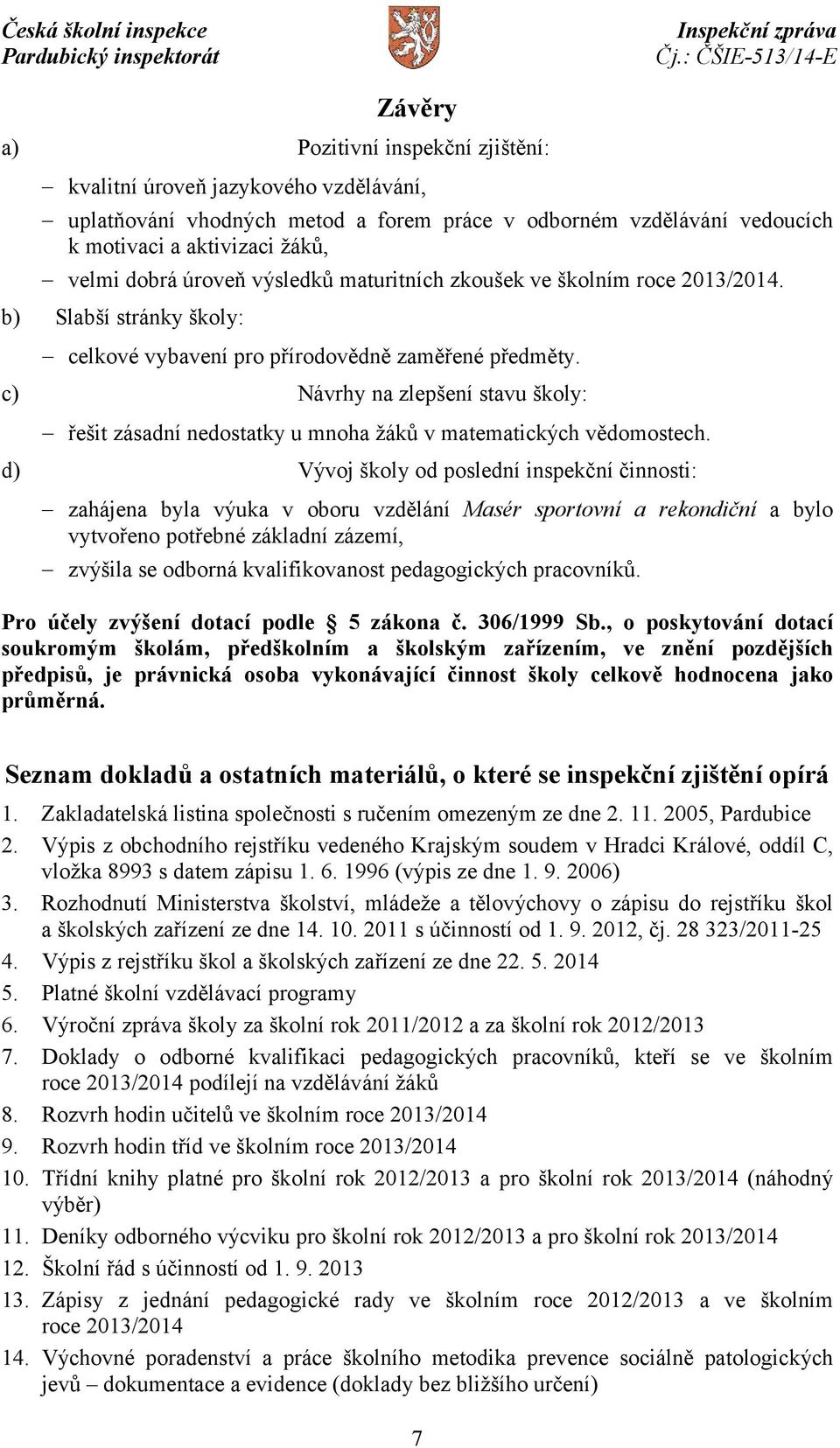 Česká školní inspekce
Pardubický inspektorát

Inspekční zpráva
Čj.: ČŠIE-513/14-E

Závěry

a) Pozitivní inspekční zjištění:

– kvalitní úroveň jazykového vzdělávání,

– uplatňování vhodných metod a forem práce v odborném vzdělávání vedoucích k motivaci a aktivizaci žáků,

– velmi dobrá úroveň výsledků maturitních zkoušek ve školním roce 2013/2014.

b) Slabší stránky školy:

– celkové vybavení pro přírodovědně zaměřené předměty.

c) Návrhy na zlepšení stavu školy:

– řešit zásadní nedostatky u mnoha žáků v matematických vědomostech.

d) Vývoj školy od poslední inspekční činnosti:

– zahájena byla výuka v oboru vzdělání Masér sportovní a rekondiční a bylo vytvořeno potřebné základní zázemí,

– zvýšila se odborná kvalifikovanost pedagogických pracovníků.

Pro účely zvýšení dotací podle § 5 zákona č. 306/1999 Sb., o poskytování dotací soukromým školám, předškolním a školským zařízením, ve znění pozdějších předpisů, je právnická osoba vykonávající činnost školy celkově hodnocena jako průměrná.

Seznam dokladů a ostatních materiálů, o které se inspekční zjištění opírá

1. Zakladatelská listina společnosti s ručením omezeným ze dne 2. 11. 2005, Pardubice
2. Výpis z obchodního rejstříku vedeného Krajským soudem v Hradci Králové, oddíl C, vložka 8993 s datem zápisu 1. 6. 1996 (výpis ze dne 1. 9. 2006)
3. Rozhodnutí Ministerstva školství, mládeže a tělovýchovy o zápisu do rejstříku škol a školských zařízení ze dne 14. 10. 2011 s účinností od 1. 9. 2012, čj. 28 323/2011-25
4. Výpis z rejstříku škol a školských zařízení ze dne 22. 5. 2014
5. Platné školní vzdělávací programy
6. Výroční zpráva školy za školní rok 2011/2012 a za školní rok 2012/2013
7. Doklady o odborné kvalifikaci pedagogických pracovníků, kteří se ve školním roce 2013/2014 podílejí na vzdělávání žáků
8. Rozvrh hodin učitelů ve školním roce 2013/2014
9. Rozvrh hodin tříd ve školním roce 2013/2014
10. Třídní knihy platné pro školní rok 2012/2013 a pro školní rok 2013/2014 (náhodný výběr)
11. Deníky odborného výcviku pro školní rok 2012/2013 a pro školní rok 2013/2014
12. Školní řád s účinností od 1. 9. 2013
13. Zápisy z jednání pedagogické rady ve školním roce 2012/2013 a ve školním roce 2013/2014
14. Výchovné poradenství a práce školního metodika prevence sociálně patologických jevů – dokumentace a evidence (doklady bez bližšího určení)

7